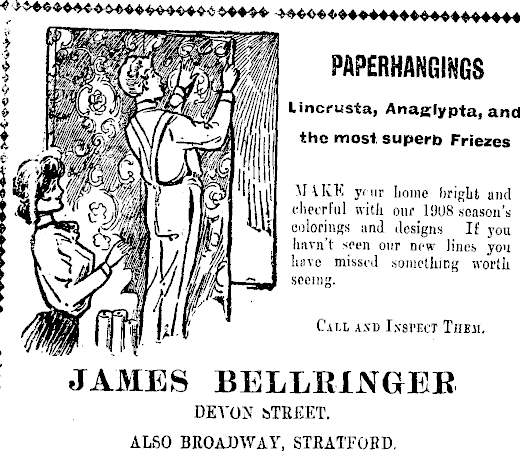 PAPERHANGINGS

Lincrusta, Anaglypta, and the most superb Friezes

MAKE your home bright and cheerful with our 1908 season's colorings and designs If you havn't seen our new lines you have missed something worth seeing.

CALL AND INSPECT THEM.

JAMES BELLRINGER

DEVON STREET.

ALSO BROADWAY, STRATFORD.